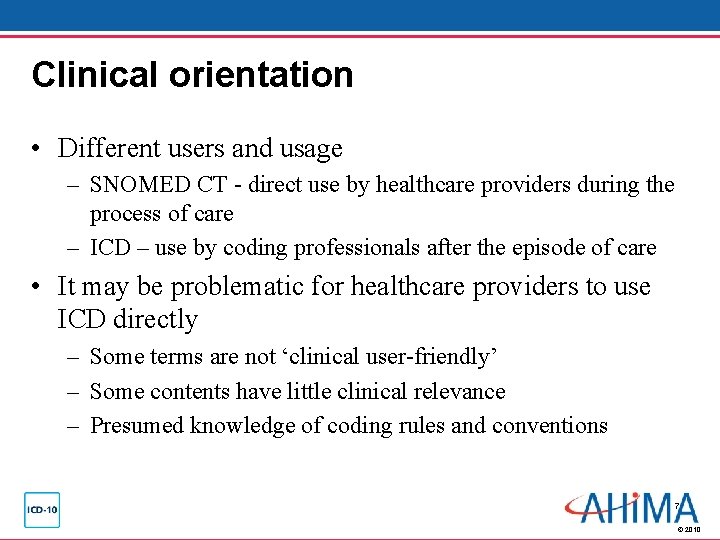 Clinical orientation

• Different users and usage
– SNOMED CT - direct use by healthcare providers during the process of care
– ICD – use by coding professionals after the episode of care

• It may be problematic for healthcare providers to use ICD directly
– Some terms are not ‘clinical user-friendly’
– Some contents have little clinical relevance
– Presumed knowledge of coding rules and conventions

ICD-10

AHIMA

7

© 2010